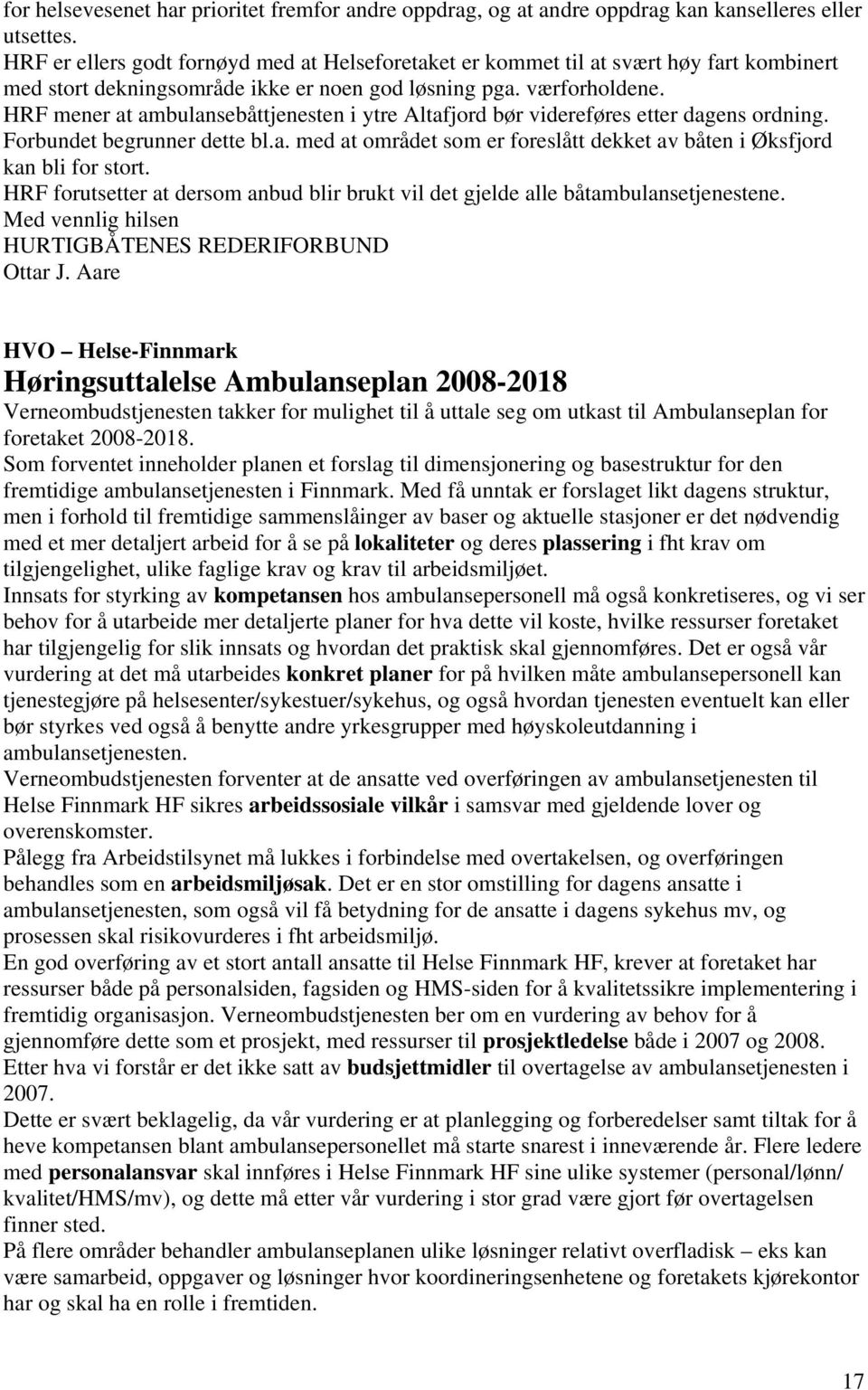 for helsevesenet har prioritet fremfor andre oppdrag, og at andre oppdrag kan kanselleres eller utsettes.
HRF er ellers godt fornøyd med at Helseforetaket er kommet til at svært høy fart kombinert med stort dekningsområde ikke er noen god løsning pga. værforholdene.
HRF mener at ambulansebåttjenesten i ytre Altafjord bør videreføres etter dagens ordning. Forbundet begrunner dette bl.a. med at området som er foreslått dekket av båten i Øksfjord kan bli for stort.
HRF forutsetter at dersom anbud blir brukt vil det gjelde alle båtambulansetjenestene.
Med vennlig hilsen
HURTIGBÅTENES REDERIFORBUND
Ottar J. Aare

HVO – Helse-Finnmark
Høringsuttalelse Ambulanseplan 2008-2018
Verneombudstjenesten takker for mulighet til å uttale seg om utkast til Ambulanseplan for foretaket 2008-2018.
Som forventet inneholder planen et forslag til dimensjonering og basestruktur for den fremtidige ambulansetjenesten i Finnmark. Med få unntak er forslaget likt dagens struktur, men i forhold til fremtidige sammenslåinger av baser og aktuelle stasjoner er det nødvendig med et mer detaljert arbeid for å se på lokaliteter og deres plassering i fht krav om tilgjengelighet, ulike faglige krav og krav til arbeidsmiljøet.
Innsats for styrking av kompetansen hos ambulansepersonell må også konkretiseres, og vi ser behov for å utarbeide mer detaljerte planer for hva dette vil koste, hvilke ressurser foretaket har tilgjengelig for slik innsats og hvordan det praktisk skal gjennomføres. Det er også vår vurdering at det må utarbeides konkret planer for på hvilken måte ambulansepersonell kan tjenestegjøre på helsesenter/sykestuer/sykehus, og også hvordan tjenesten eventuelt kan eller bør styrkes ved også å benytte andre yrkesgrupper med høyskoleutdanning i ambulansetjenesten.
Verneombudstjenesten forventer at de ansatte ved overføringen av ambulansetjenesten til Helse Finnmark HF sikres arbeidssosiale vilkår i samsvar med gjeldende lover og overenskomster.
Pålegg fra Arbeidstilsynet må lukkes i forbindelse med overtakelsen, og overføringen behandles som en arbeidsmiljøsak. Det er en stor omstilling for dagens ansatte i ambulansetjenesten, som også vil få betydning for de ansatte i dagens sykehus mv, og prosessen skal risikovurderes i fht arbeidsmiljø.
En god overføring av et stort antall ansatte til Helse Finnmark HF, krever at foretaket har ressurser både på personalsiden, fagsiden og HMS-siden for å kvalitetssikre implementering i fremtidig organisasjon. Verneombudstjenesten ber om en vurdering av behov for å gjennomføre dette som et prosjekt, med ressurser til prosjektledelse både i 2007 og 2008.
Etter hva vi forstår er det ikke satt av budsjettmidler til overtagelse av ambulansetjenesten i 2007.
Dette er svært beklagelig, da vår vurdering er at planlegging og forberedelser samt tiltak for å heve kompetansen blant ambulansepersonellet må starte snarest i inneværende år. Flere ledere med personalansvar skal innføres i Helse Finnmark HF sine ulike systemer (personal/lønn/ kvalitet/HMS/mv), og dette må etter vår vurdering i stor grad være gjort før overtagelsen finner sted.
På flere områder behandler ambulanseplanen ulike løsninger relativt overfladisk – eks kan være samarbeid, oppgaver og løsninger hvor koordineringsenhetene og foretakets kjørekontor har og skal ha en rolle i fremtiden.

17